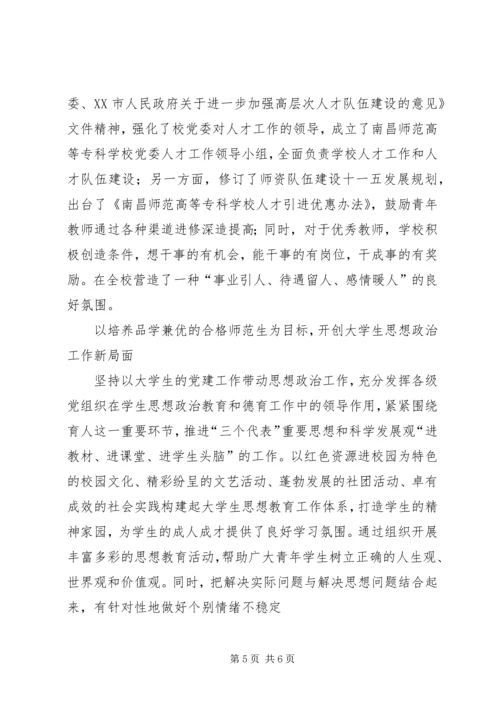 委、XX 市人民政府关于进一步加强高层次人才队伍建设的意见》文件精神，强化了校党委对人才工作的领导，成立了南昌师范高等专科学校党委人才工作领导小组，全面负责学校人才工作和人才队伍建设；另一方面，修订了师资队伍建设十一五发展规划，出台了《南昌师范高等专科学校人才引进优惠办法》，鼓励青年教师通过各种渠道进修深造提高；同时，对于优秀教师，学校积极创造条件，想干事的有机会，能干事的有岗位，干成事的有奖励。在全校营造了一种“事业引人、待遇留人、感情暖人”的良好氛围。

以培养品学兼优的合格师范生为目标，开创大学生思想政治工作新局面

坚持以大学生的党建工作带动思想政治工作，充分发挥各级党组织在学生思想政治教育和德育工作中的领导作用，紧紧围绕育人这一重要环节，推进“三个代表”重要思想和科学发展观“进教材、进课堂、进学生头脑”的工作。以红色资源进校园为特色的校园文化、精彩纷呈的文艺活动、蓬勃发展的社团活动、卓有成效的社会实践构建起大学生思想教育工作体系，打造学生的精神家园，为学生的成人成才提供了良好学习氛围。通过组织开展丰富多彩的思想教育活动，帮助广大青年学生树立正确的人生观、世界观和价值观。同时，把解决实际问题与解决思想问题结合起来，有针对性地做好个别情绪不稳定

第 5 页 共 6 页